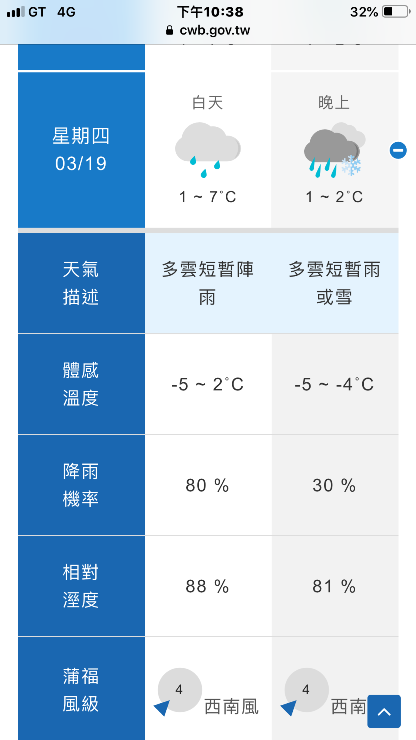 GT 4G 下午10:38 32%
cwb.gov.tw

| 星期四 03/19 | 白天 1 ~ 7°C | 晚上 1 ~ 2°C |
|---|---|---|
| 天氣描述 | 多雲短暫陣雨 | 多雲短暫雨或雪 |
| 體感溫度 | -5 ~ 2°C | -5 ~ -4°C |
| 降雨機率 | 80 % | 30 % |
| 相對溼度 | 88 % | 81 % |
| 蒲福風級 | 4 西南風 | 4 西南 |